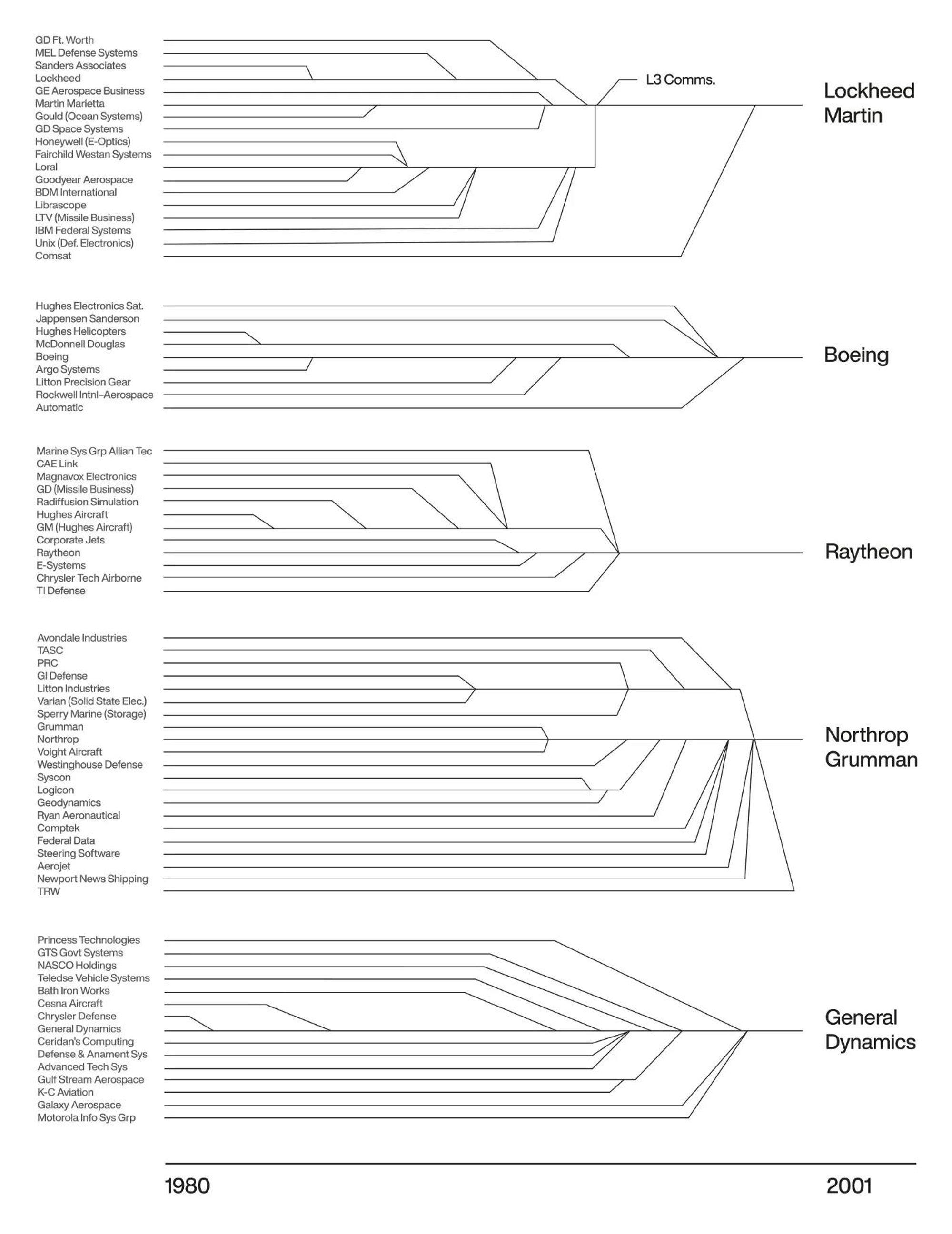 GD Ft. Worth
MEL Defense Systems
Sanders Associates
Lockheed
GE Aerospace Business
Martin Marietta
Gould (Ocean Systems)
GD Space Systems
Honeywell (E-Optics)
Fairchild Westan Systems
Loral
Goodyear Aerospace
BDM International
Librascope
LTV (Missile Business)
IBM Federal Systems
Unix (Def. Electronics)
Comsat

L3 Comms.

Lockheed Martin

Hughes Electronics Sat.
Jappensen Sanderson
Hughes Helicopters
McDonnell Douglas
Boeing
Argo Systems
Litton Precision Gear
Rockwell Intnl–Aerospace
Automatic

Boeing

Marine Sys Grp Allian Tec
CAE Link
Magnavox Electronics
GD (Missile Business)
Radiffusion Simulation
Hughes Aircraft
GM (Hughes Aircraft)
Corporate Jets
Raytheon
E-Systems
Chrysler Tech Airborne
TI Defense

Raytheon

Avondale Industries
TASC
PRC
GI Defense
Litton Industries
Varian (Solid State Elec.)
Sperry Marine (Storage)
Grumman
Northrop
Voight Aircraft
Westinghouse Defense
Syscon
Logicon
Geodynamics
Ryan Aeronautical
Comptek
Federal Data
Steering Software
Aerojet
Newport News Shipping
TRW

Northrop Grumman

Princess Technologies
GTS Govt Systems
NASCO Holdings
Teledse Vehicle Systems
Bath Iron Works
Cesna Aircraft
Chrysler Defense
General Dynamics
Ceridan's Computing
Defense & Anament Sys
Advanced Tech Sys
Gulf Stream Aerospace
K-C Aviation
Galaxy Aerospace
Motorola Info Sys Grp

General Dynamics

1980
2001